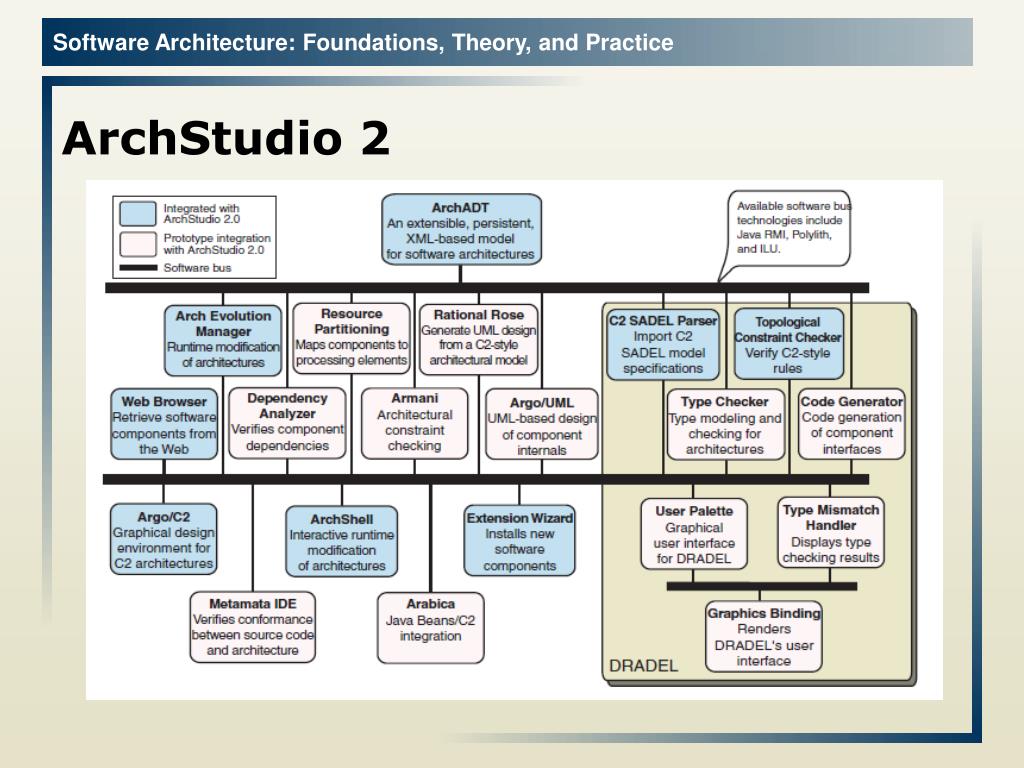 Software Architecture: Foundations, Theory, and Practice

ArchStudio 2

Integrated with ArchStudio 2.0

Prototype integration with ArchStudio 2.0

Software bus

ArchADT
An extensible, persistent, XML-based model for software architectures

Available software bus technologies include Java RMI, Polylith, and ILU.

Arch Evolution Manager
Runtime modification of architectures

Resource Partitioning
Maps components to processing elements

Rational Rose
Generate UML design from a C2-style architectural model

C2 SADEL Parser
Import C2 SADEL model specifications

Topological Constraint Checker
Verify C2-style rules

Web Browser
Retrieve software components from the Web

Dependency Analyzer
Verifies component dependencies

Armani
Architectural constraint checking

Argo/UML
UML-based design of component internals

Type Checker
Type modeling and checking for architectures

Code Generator
Code generation of component interfaces

Argo/C2
Graphical design environment for C2 architectures

ArchShell
Interactive runtime modification of architectures

Extension Wizard
Installs new software components

User Palette
Graphical user interface for DRADEL

Type Mismatch Handler
Displays type checking results

Metamata IDE
Verifies conformance between source code and architecture

Arabica
Java Beans/C2 integration

Graphics Binding
Renders DRADEL's user interface

DRADEL